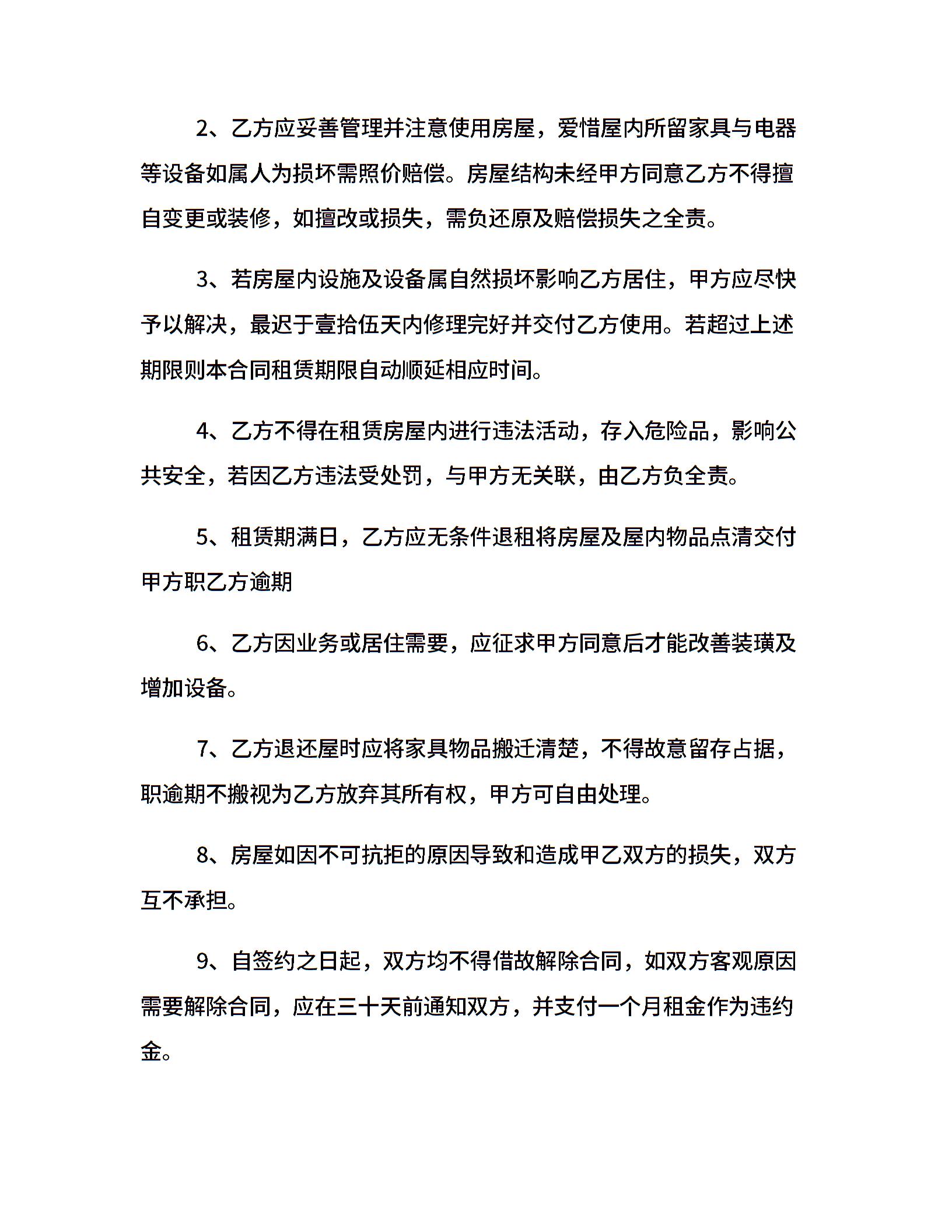 2、乙方应妥善管理并注意使用房屋，爱惜屋内所留家具与电器等设备如属人为损坏需照价赔偿。房屋结构未经甲方同意乙方不得擅自变更或装修，如擅改或损失，需负还原及赔偿损失之全责。

3、若房屋内设施及设备属自然损坏影响乙方居住，甲方应尽快予以解决，最迟于壹拾伍天内修理完好并交付乙方使用。若超过上述期限则本合同租赁期限自动顺延相应时间。

4、乙方不得在租赁房屋内进行违法活动，存入危险品，影响公共安全，若因乙方违法受处罚，与甲方无关联，由乙方负全责。

5、租赁期满日，乙方应无条件退租将房屋及屋内物品点清交付甲方职乙方逾期

6、乙方因业务或居住需要，应征求甲方同意后才能改善装璜及增加设备。

7、乙方退还屋时应将家具物品搬迁清楚，不得故意留存占据，职逾期不搬视为乙方放弃其所有权，甲方可自由处理。

8、房屋如因不可抗拒的原因导致和造成甲乙双方的损失，双方互不承担。

9、自签约之日起，双方均不得借故解除合同，如双方客观原因需要解除合同，应在三十天前通知双方，并支付一个月租金作为违约金。